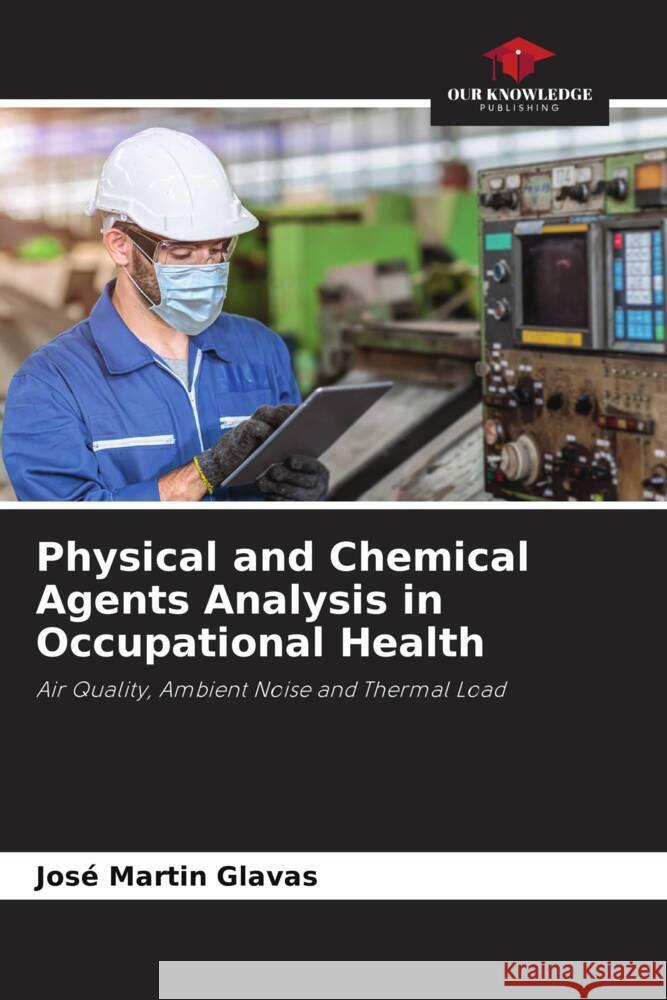 OUR KNOWLEDGE
PUBLISHING

Physical and Chemical Agents Analysis in Occupational Health

Air Quality, Ambient Noise and Thermal Load

José Martin Glavas